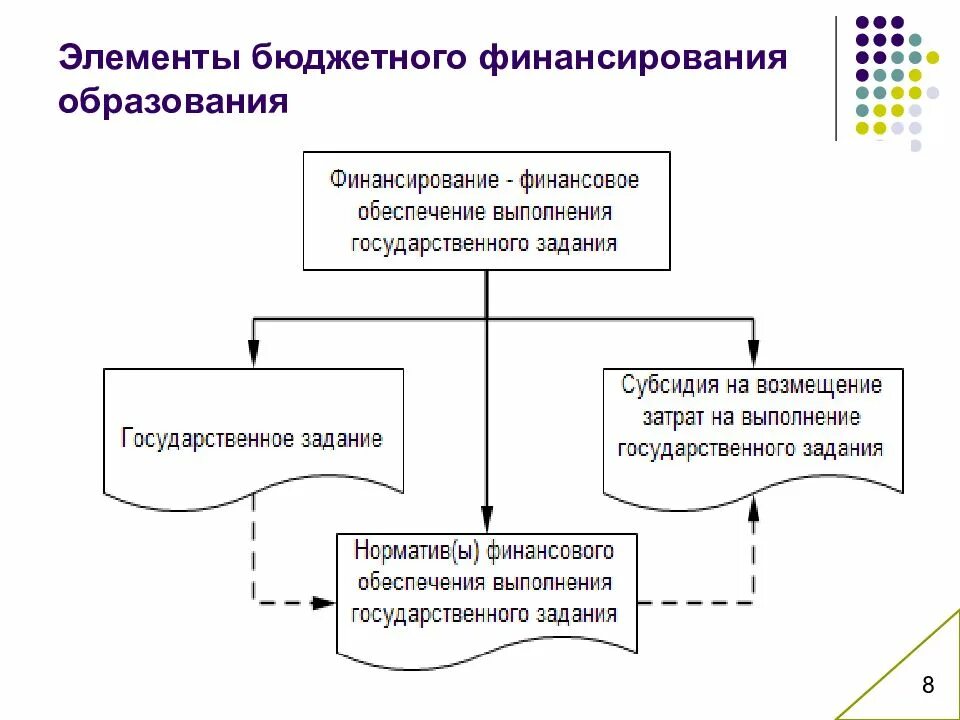 Элементы бюджетного финансирования образования

Финансирование - финансовое обеспечение выполнения государственного задания

Государственное задание

Субсидия на возмещение затрат на выполнение государственного задания

Норматив(ы) финансового обеспечения выполнения государственного задания

8